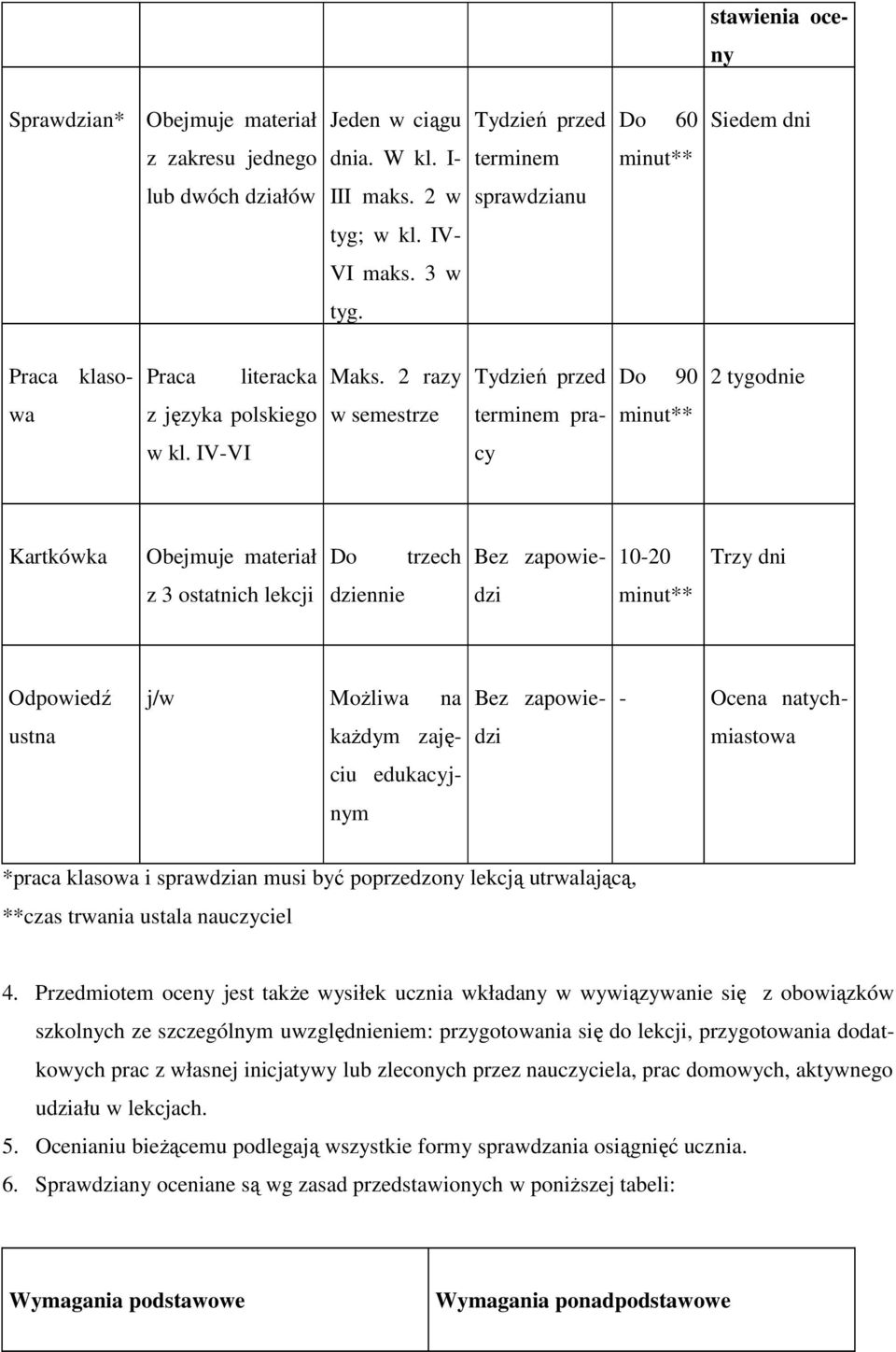 | | | | | | stawienia oceny |
|---|---|---|---|---|---|
| Sprawdzian* | Obejmuje materiał z zakresu jednego lub dwóch działów | Jeden w ciągu dnia. W kl. I-III maks. 2 w tyg; w kl. IV-VI maks. 3 w tyg. | Tydzień przed terminem sprawdzianu | Do 60 minut** | Siedem dni |
| Praca klasowa | Praca literacka z języka polskiego w kl. IV-VI | Maks. 2 razy w semestrze | Tydzień przed terminem pracy | Do 90 minut** | 2 tygodnie |
| Kartkówka | Obejmuje materiał z 3 ostatnich lekcji | Do trzech dziennie | Bez zapowiedzi | 10-20 minut** | Trzy dni |
| Odpowiedź ustna | j/w | Możliwa na każdym zajęciu edukacyjnym | Bez zapowiedzi | - | Ocena natychmiastowa |

*praca klasowa i sprawdzian musi być poprzedzony lekcją utrwalającą,
**czas trwania ustala nauczyciel

4. Przedmiotem oceny jest także wysiłek ucznia wkładany w wywiązywanie się z obowiązków szkolnych ze szczególnym uwzględnieniem: przygotowania się do lekcji, przygotowania dodatkowych prac z własnej inicjatywy lub zleconych przez nauczyciela, prac domowych, aktywnego udziału w lekcjach.
5. Ocenianiu bieżącemu podlegają wszystkie formy sprawdzania osiągnięć ucznia.
6. Sprawdziany oceniane są wg zasad przedstawionych w poniższej tabeli:

| Wymagania podstawowe | Wymagania ponadpodstawowe |
|---|---|